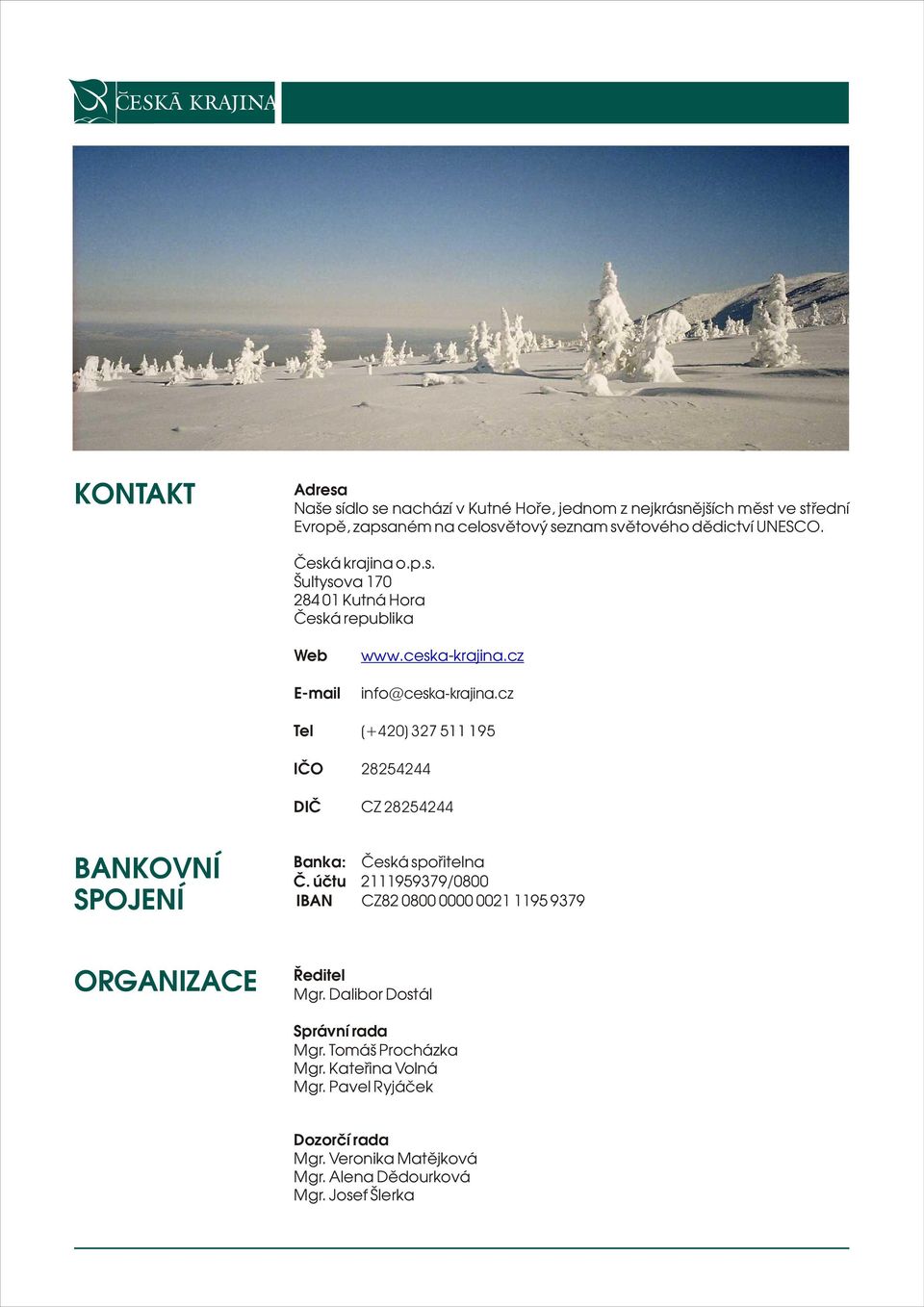 ČESKÁ KRAJINA

KONTAKT

Adresa
Naše sídlo se nachází v Kutné Hoře, jednom z nejkrásnějších měst ve střední Evropě, zapsaném na celosvětový seznam světového dědictví UNESCO.

Česká krajina o.p.s.
Šultysova 170
284 01 Kutná Hora
Česká republika

Web www.ceska-krajina.cz

E-mail info@ceska-krajina.cz

Tel (+420) 327 511 195

IČO 28254244

DIČ CZ 28254244

BANKOVNÍ SPOJENÍ

Banka: Česká spořitelna
Č. účtu 2111959379/0800
IBAN CZ82 0800 0000 0021 1195 9379

ORGANIZACE

Ředitel
Mgr. Dalibor Dostál

Správní rada
Mgr. Tomáš Procházka
Mgr. Kateřina Volná
Mgr. Pavel Ryjáček

Dozorčí rada
Mgr. Veronika Matějková
Mgr. Alena Dědourková
Mgr. Josef Šlerka